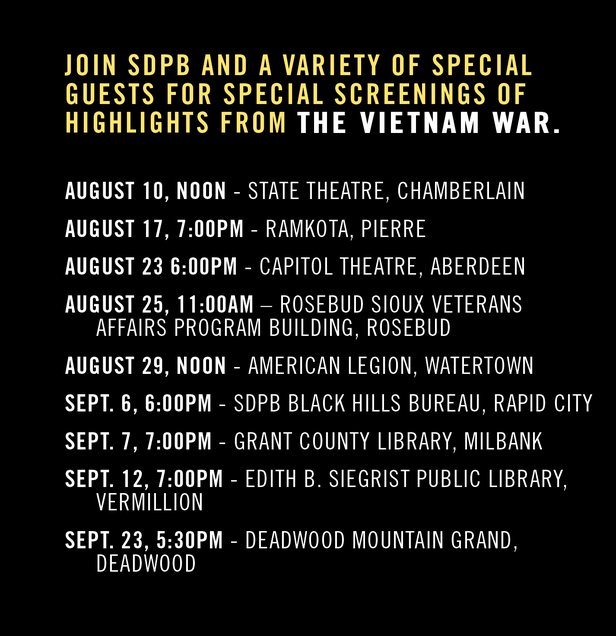 JOIN SDPB AND A VARIETY OF SPECIAL GUESTS FOR SPECIAL SCREENINGS OF HIGHLIGHTS FROM THE VIETNAM WAR.

AUGUST 10, NOON - STATE THEATRE, CHAMBERLAIN

AUGUST 17, 7:00PM - RAMKOTA, PIERRE

AUGUST 23 6:00PM - CAPITOL THEATRE, ABERDEEN

AUGUST 25, 11:00AM – ROSEBUD SIOUX VETERANS AFFAIRS PROGRAM BUILDING, ROSEBUD

AUGUST 29, NOON - AMERICAN LEGION, WATERTOWN

SEPT. 6, 6:00PM - SDPB BLACK HILLS BUREAU, RAPID CITY

SEPT. 7, 7:00PM - GRANT COUNTY LIBRARY, MILBANK

SEPT. 12, 7:00PM - EDITH B. SIEGRIST PUBLIC LIBRARY, VERMILLION

SEPT. 23, 5:30PM - DEADWOOD MOUNTAIN GRAND, DEADWOOD